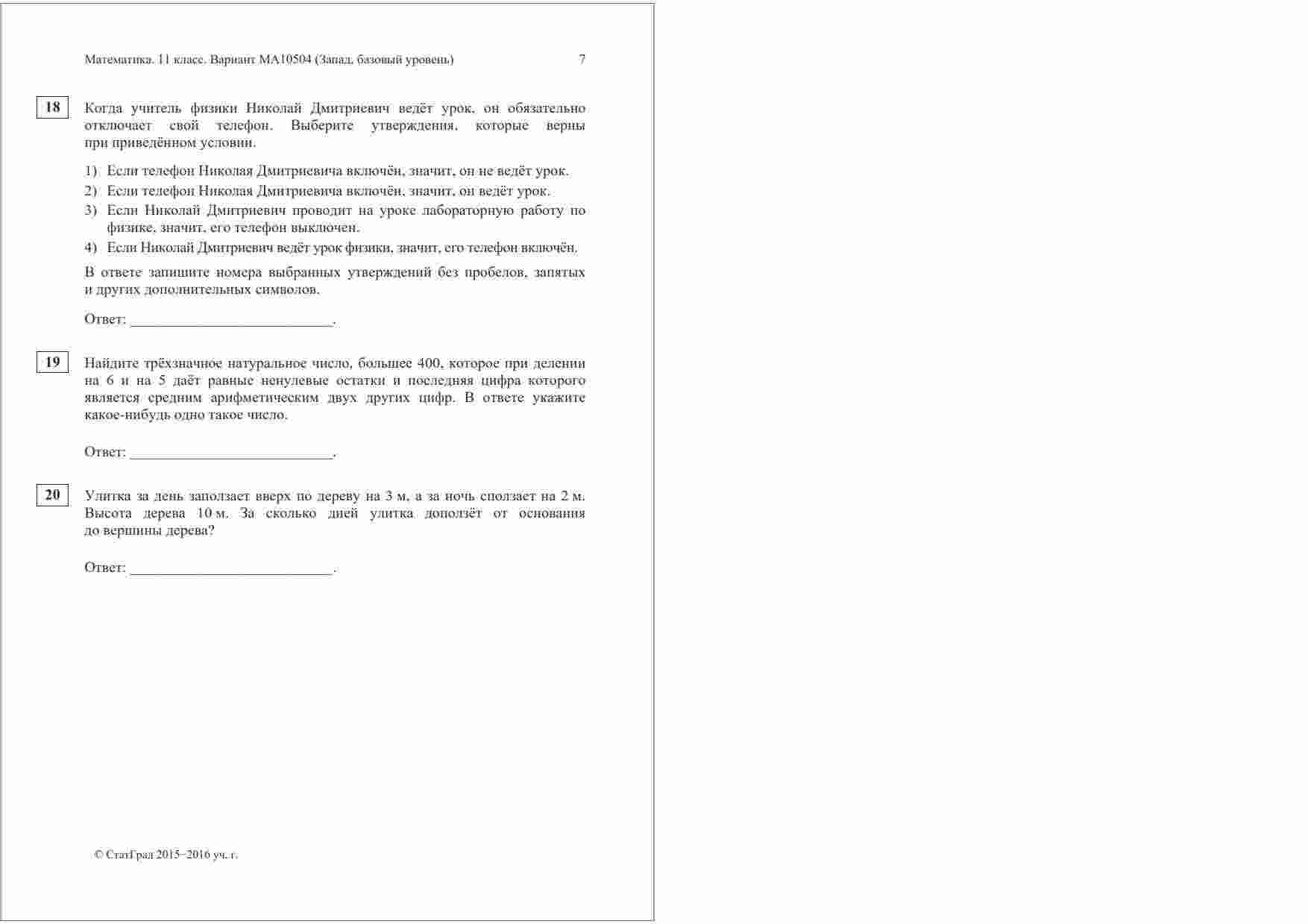 Математика. 11 класс. Вариант МА10504 (Запад, базовый уровень) 7

18

Когда учитель физики Николай Дмитриевич ведёт урок, он обязательно отключает свой телефон. Выберите утверждения, которые верны при приведённом условии.

1) Если телефон Николая Дмитриевича включён, значит, он не ведёт урок.
2) Если телефон Николая Дмитриевича включён, значит, он ведёт урок.
3) Если Николай Дмитриевич проводит на уроке лабораторную работу по физике, значит, его телефон выключен.
4) Если Николай Дмитриевич ведёт урок физики, значит, его телефон включён.

В ответе запишите номера выбранных утверждений без пробелов, запятых и других дополнительных символов.

Ответ: ___________________________.

19

Найдите трёхзначное натуральное число, большее 400, которое при делении на 6 и на 5 даёт равные ненулевые остатки и последняя цифра которого является средним арифметическим двух других цифр. В ответе укажите какое-нибудь одно такое число.

Ответ: ___________________________.

20

Улитка за день заползает вверх по дереву на 3 м, а за ночь сползает на 2 м. Высота дерева 10 м. За сколько дней улитка доползёт от основания до вершины дерева?

Ответ: ___________________________.

© СтатГрад 2015−2016 уч. г.